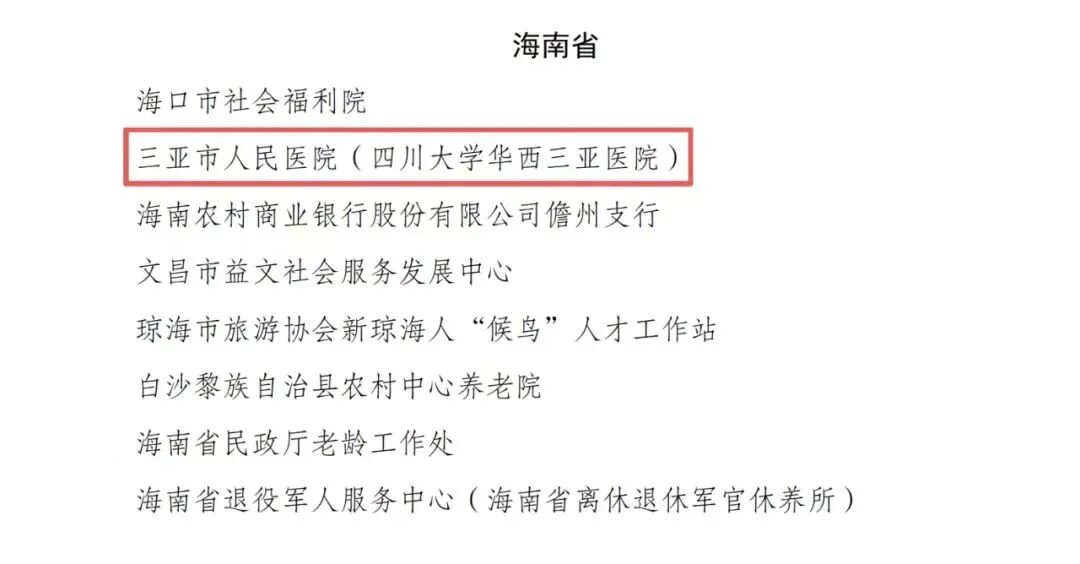 海南省

海口市社会福利院

三亚市人民医院（四川大学华西三亚医院）

海南农村商业银行股份有限公司儋州支行

文昌市益文社会服务发展中心

琼海市旅游协会新琼海人“候鸟”人才工作站

白沙黎族自治县农村中心养老院

海南省民政厅老龄工作处

海南省退役军人服务中心（海南省离休退休军官休养所）